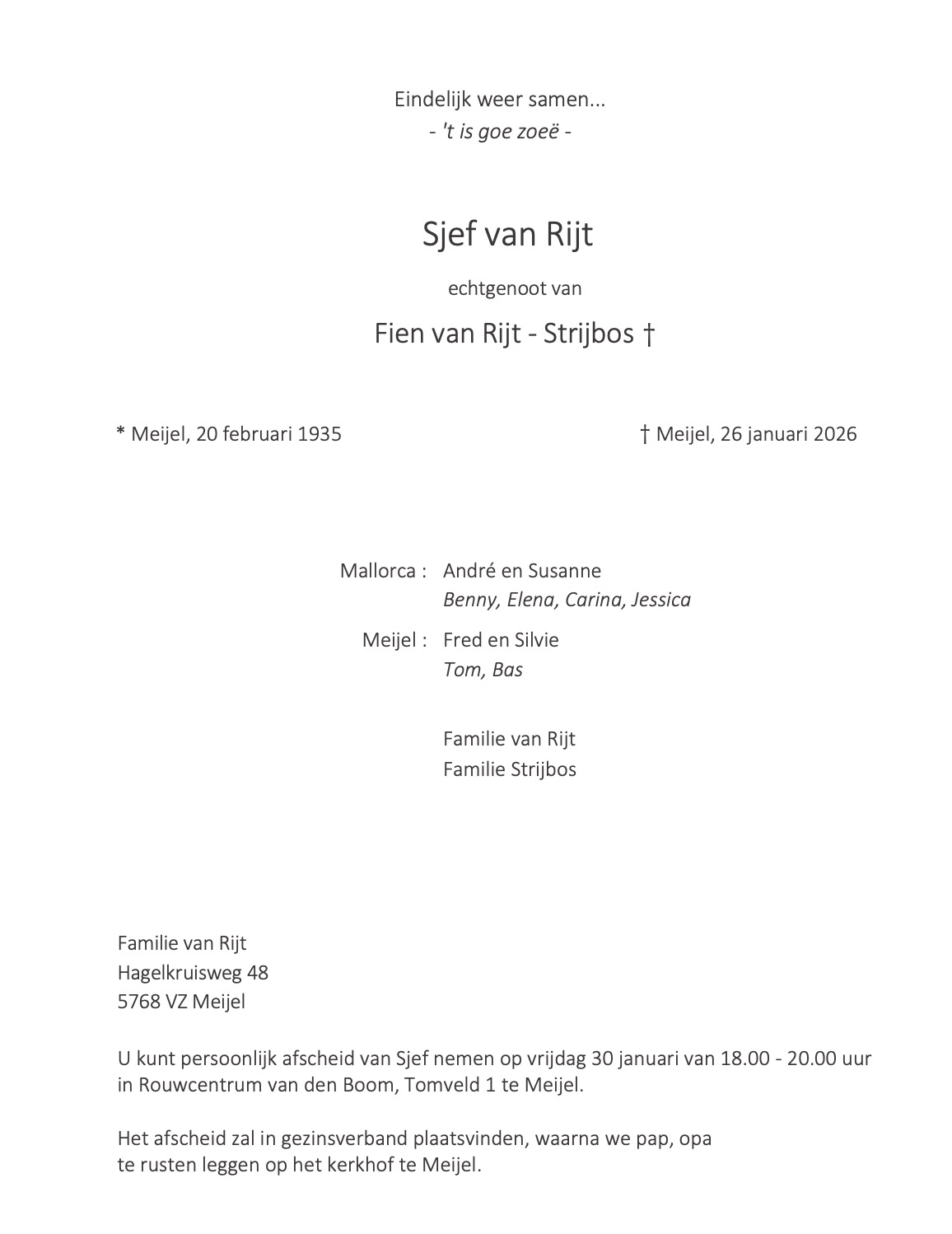 Eindelijk weer samen...
- 't is goe zoeë -

Sjef van Rijt

echtgenoot van

Fien van Rijt - Strijbos †

* Meijel, 20 februari 1935

† Meijel, 26 januari 2026

Mallorca : André en Susanne
Benny, Elena, Carina, Jessica

Meijel : Fred en Silvie
Tom, Bas

Familie van Rijt
Familie Strijbos

Familie van Rijt
Hagelkruisweg 48
5768 VZ Meijel

U kunt persoonlijk afscheid van Sjef nemen op vrijdag 30 januari van 18.00 - 20.00 uur in Rouwcentrum van den Boom, Tomveld 1 te Meijel.

Het afscheid zal in gezinsverband plaatsvinden, waarna we pap, opa te rusten leggen op het kerkhof te Meijel.